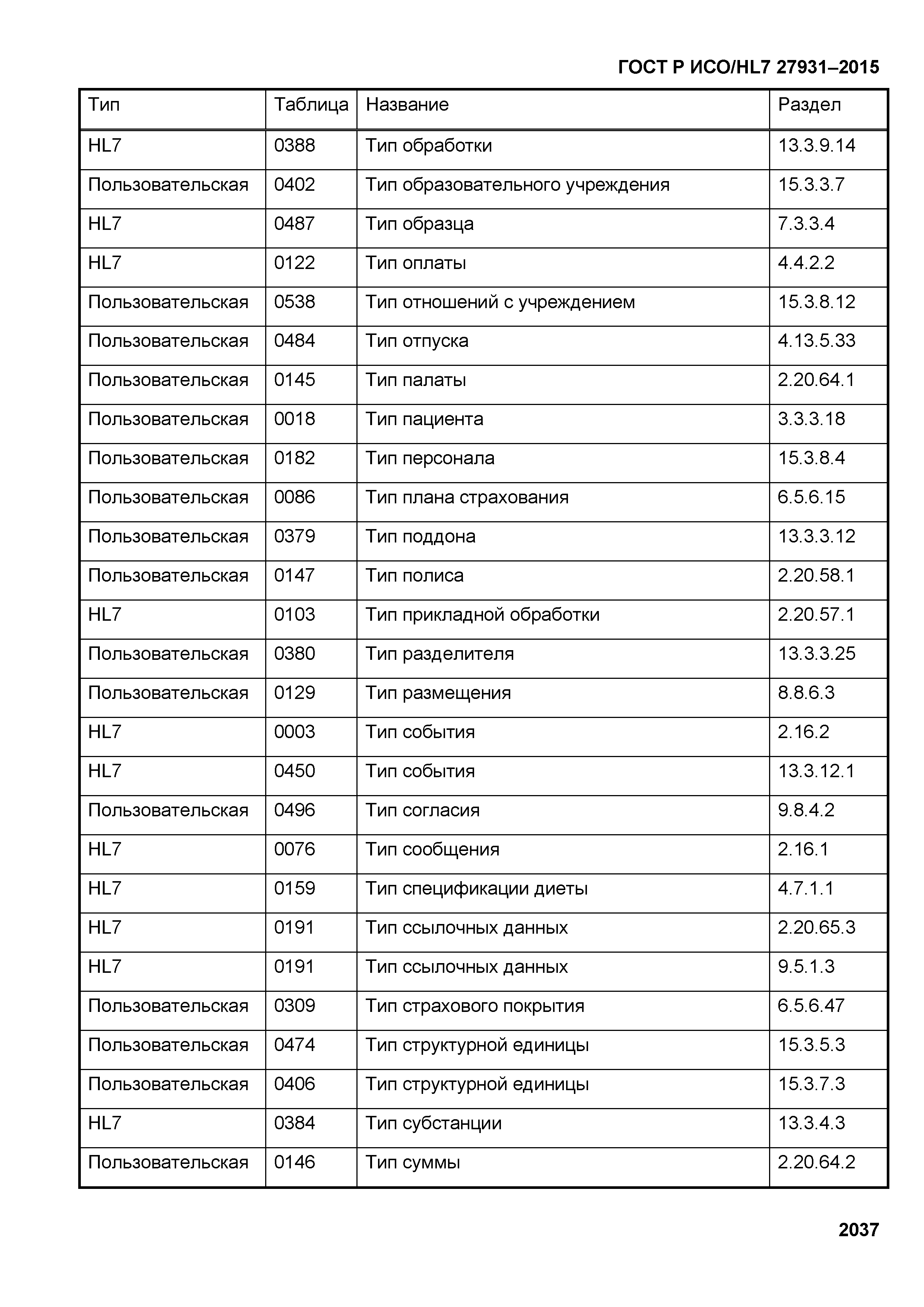 ГОСТ Р ИСО/HL7 27931–2015

| Тип | Таблица | Название | Раздел |
|---|---|---|---|
| HL7 | 0388 | Тип обработки | 13.3.9.14 |
| Пользовательская | 0402 | Тип образовательного учреждения | 15.3.3.7 |
| HL7 | 0487 | Тип образца | 7.3.3.4 |
| HL7 | 0122 | Тип оплаты | 4.4.2.2 |
| Пользовательская | 0538 | Тип отношений с учреждением | 15.3.8.12 |
| Пользовательская | 0484 | Тип отпуска | 4.13.5.33 |
| Пользовательская | 0145 | Тип палаты | 2.20.64.1 |
| Пользовательская | 0018 | Тип пациента | 3.3.3.18 |
| Пользовательская | 0182 | Тип персонала | 15.3.8.4 |
| Пользовательская | 0086 | Тип плана страхования | 6.5.6.15 |
| Пользовательская | 0379 | Тип поддона | 13.3.3.12 |
| Пользовательская | 0147 | Тип полиса | 2.20.58.1 |
| HL7 | 0103 | Тип прикладной обработки | 2.20.57.1 |
| Пользовательская | 0380 | Тип разделителя | 13.3.3.25 |
| Пользовательская | 0129 | Тип размещения | 8.8.6.3 |
| HL7 | 0003 | Тип события | 2.16.2 |
| HL7 | 0450 | Тип события | 13.3.12.1 |
| Пользовательская | 0496 | Тип согласия | 9.8.4.2 |
| HL7 | 0076 | Тип сообщения | 2.16.1 |
| HL7 | 0159 | Тип спецификации диеты | 4.7.1.1 |
| HL7 | 0191 | Тип ссылочных данных | 2.20.65.3 |
| HL7 | 0191 | Тип ссылочных данных | 9.5.1.3 |
| Пользовательская | 0309 | Тип страхового покрытия | 6.5.6.47 |
| Пользовательская | 0474 | Тип структурной единицы | 15.3.5.3 |
| Пользовательская | 0406 | Тип структурной единицы | 15.3.7.3 |
| HL7 | 0384 | Тип субстанции | 13.3.4.3 |
| Пользовательская | 0146 | Тип суммы | 2.20.64.2 |

2037